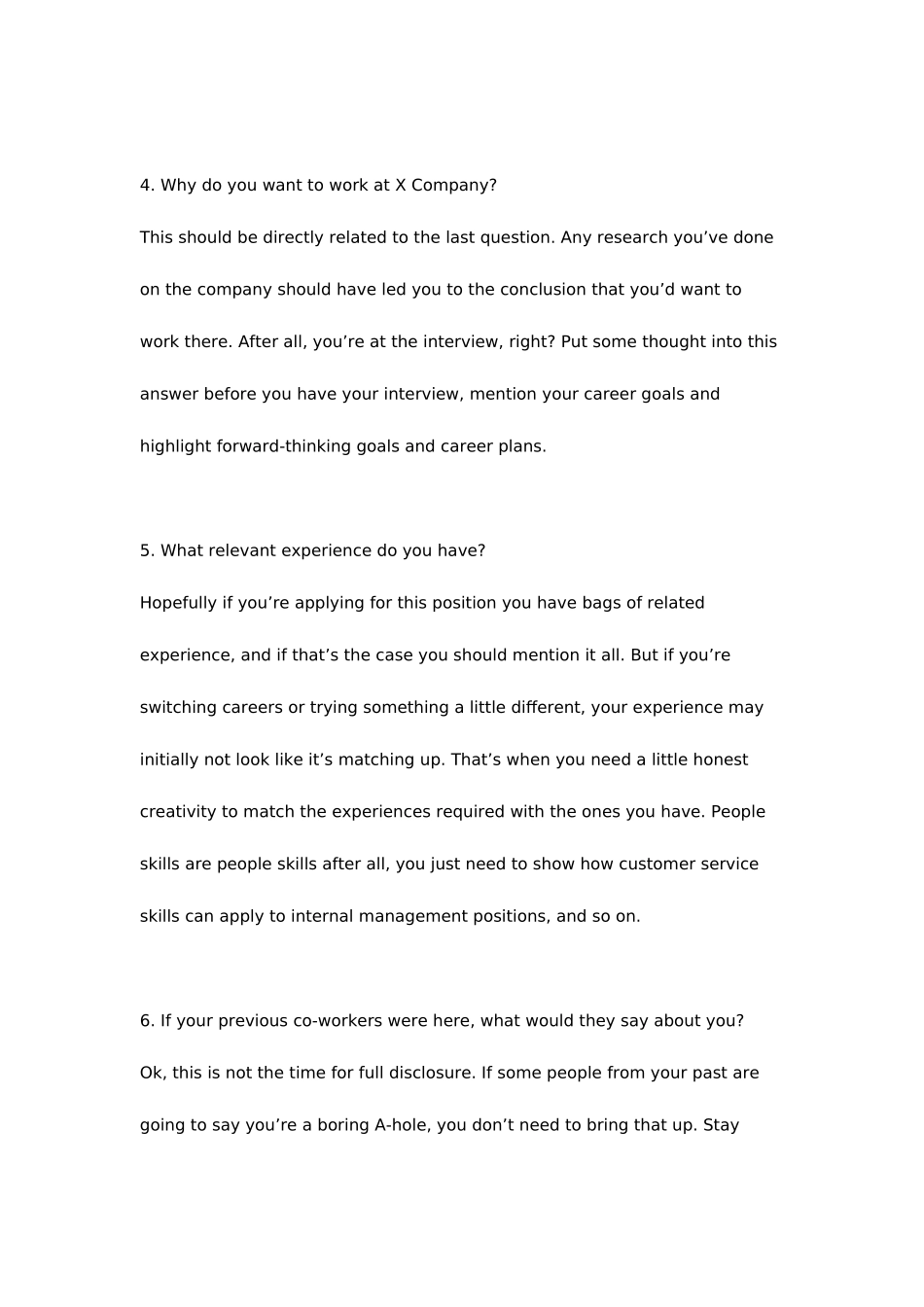 4. Why do you want to work at X Company?

This should be directly related to the last question. Any research you’ve done on the company should have led you to the conclusion that you’d want to work there. After all, you’re at the interview, right? Put some thought into this answer before you have your interview, mention your career goals and highlight forward-thinking goals and career plans.

5. What relevant experience do you have?

Hopefully if you’re applying for this position you have bags of related experience, and if that’s the case you should mention it all. But if you’re switching careers or trying something a little different, your experience may initially not look like it’s matching up. That’s when you need a little honest creativity to match the experiences required with the ones you have. People skills are people skills after all, you just need to show how customer service skills can apply to internal management positions, and so on.

6. If your previous co-workers were here, what would they say about you?

Ok, this is not the time for full disclosure. If some people from your past are going to say you’re a boring A-hole, you don’t need to bring that up. Stay